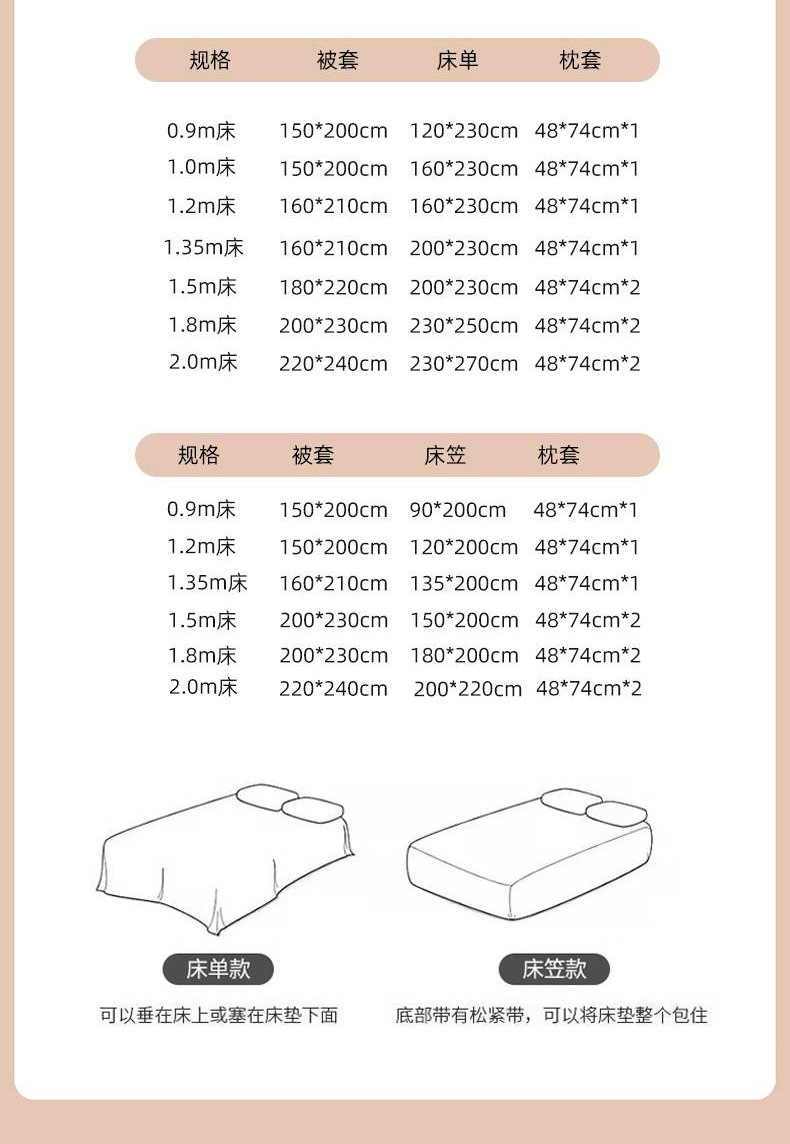 | 规格 | 被套 | 床单 | 枕套 |
|---|---|---|---|
| 0.9m床 | 150*200cm | 120*230cm | 48*74cm*1 |
| 1.0m床 | 150*200cm | 160*230cm | 48*74cm*1 |
| 1.2m床 | 160*210cm | 160*230cm | 48*74cm*1 |
| 1.35m床 | 160*210cm | 200*230cm | 48*74cm*1 |
| 1.5m床 | 180*220cm | 200*230cm | 48*74cm*2 |
| 1.8m床 | 200*230cm | 230*250cm | 48*74cm*2 |
| 2.0m床 | 220*240cm | 230*270cm | 48*74cm*2 |

| 规格 | 被套 | 床笠 | 枕套 |
|---|---|---|---|
| 0.9m床 | 150*200cm | 90*200cm | 48*74cm*1 |
| 1.2m床 | 150*200cm | 120*200cm | 48*74cm*1 |
| 1.35m床 | 160*210cm | 135*200cm | 48*74cm*1 |
| 1.5m床 | 200*230cm | 150*200cm | 48*74cm*2 |
| 1.8m床 | 200*230cm | 180*200cm | 48*74cm*2 |
| 2.0m床 | 220*240cm | 200*220cm | 48*74cm*2 |

床单款

可以垂在床上或塞在床垫下面

床笠款

底部带有松紧带，可以将床垫整个包住